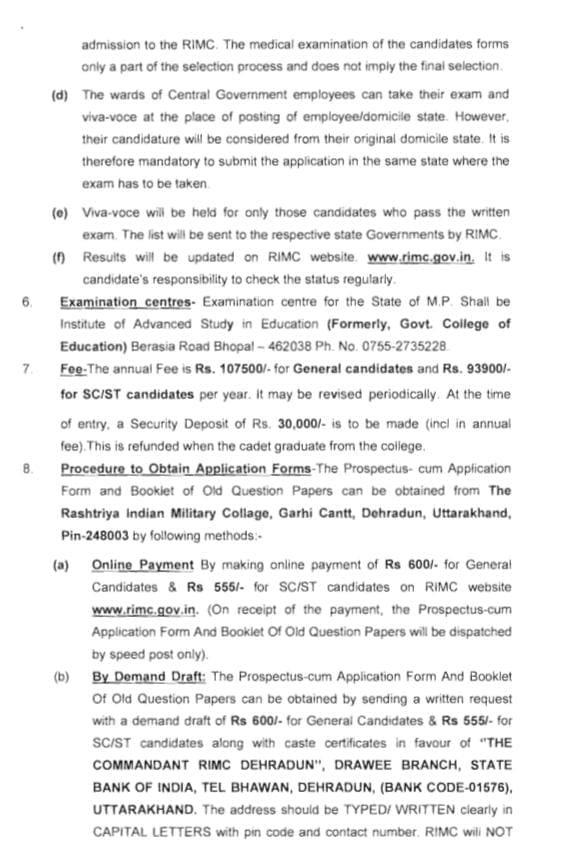 admission to the RIMC. The medical examination of the candidates forms only a part of the selection process and does not imply the final selection.

(d) The wards of Central Government employees can take their exam and viva-voce at the place of posting of employee/domicile state. However, their candidature will be considered from their original domicile state. It is therefore mandatory to submit the application in the same state where the exam has to be taken.

(e) Viva-voce will be held for only those candidates who pass the written exam. The list will be sent to the respective state Governments by RIMC.

(f) Results will be updated on RIMC website. www.rimc.gov.in. It is candidate's responsibility to check the status regularly.

6. Examination centres- Examination centre for the State of M.P. Shall be Institute of Advanced Study in Education (Formerly, Govt. College of Education) Berasia Road Bhopal – 462038 Ph. No. 0755-2735228.

7. Fee-The annual Fee is Rs. 107500/- for General candidates and Rs. 93900/- for SC/ST candidates per year. It may be revised periodically. At the time of entry, a Security Deposit of Rs. 30,000/- is to be made (incl in annual fee).This is refunded when the cadet graduate from the college.

8. Procedure to Obtain Application Forms-The Prospectus- cum Application Form and Booklet of Old Question Papers can be obtained from The Rashtriya Indian Military Collage, Garhi Cantt, Dehradun, Uttarakhand, Pin-248003 by following methods:-

(a) Online Payment By making online payment of Rs 600/- for General Candidates & Rs 555/- for SC/ST candidates on RIMC website www.rimc.gov.in. (On receipt of the payment, the Prospectus-cum Application Form And Booklet Of Old Question Papers will be dispatched by speed post only).

(b) By Demand Draft: The Prospectus-cum Application Form And Booklet Of Old Question Papers can be obtained by sending a written request with a demand draft of Rs 600/- for General Candidates & Rs 555/- for SC/ST candidates along with caste certificates in favour of "THE COMMANDANT RIMC DEHRADUN", DRAWEE BRANCH, STATE BANK OF INDIA, TEL BHAWAN, DEHRADUN, (BANK CODE-01576), UTTARAKHAND. The address should be TYPED/ WRITTEN clearly in CAPITAL LETTERS with pin code and contact number. RIMC will NOT